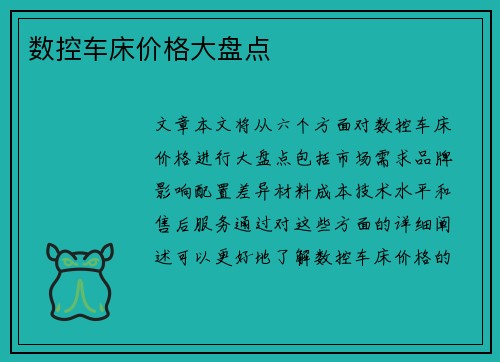 数控车床价格大盘点

文章本文将从六个方面对数控车床价格进行大盘点包括市场需求品牌影响配置差异材料成本技术水平和售后服务通过对这些方面的详细阐述可以更好地了解数控车床价格的